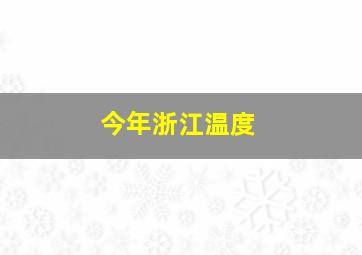 今年浙江温度